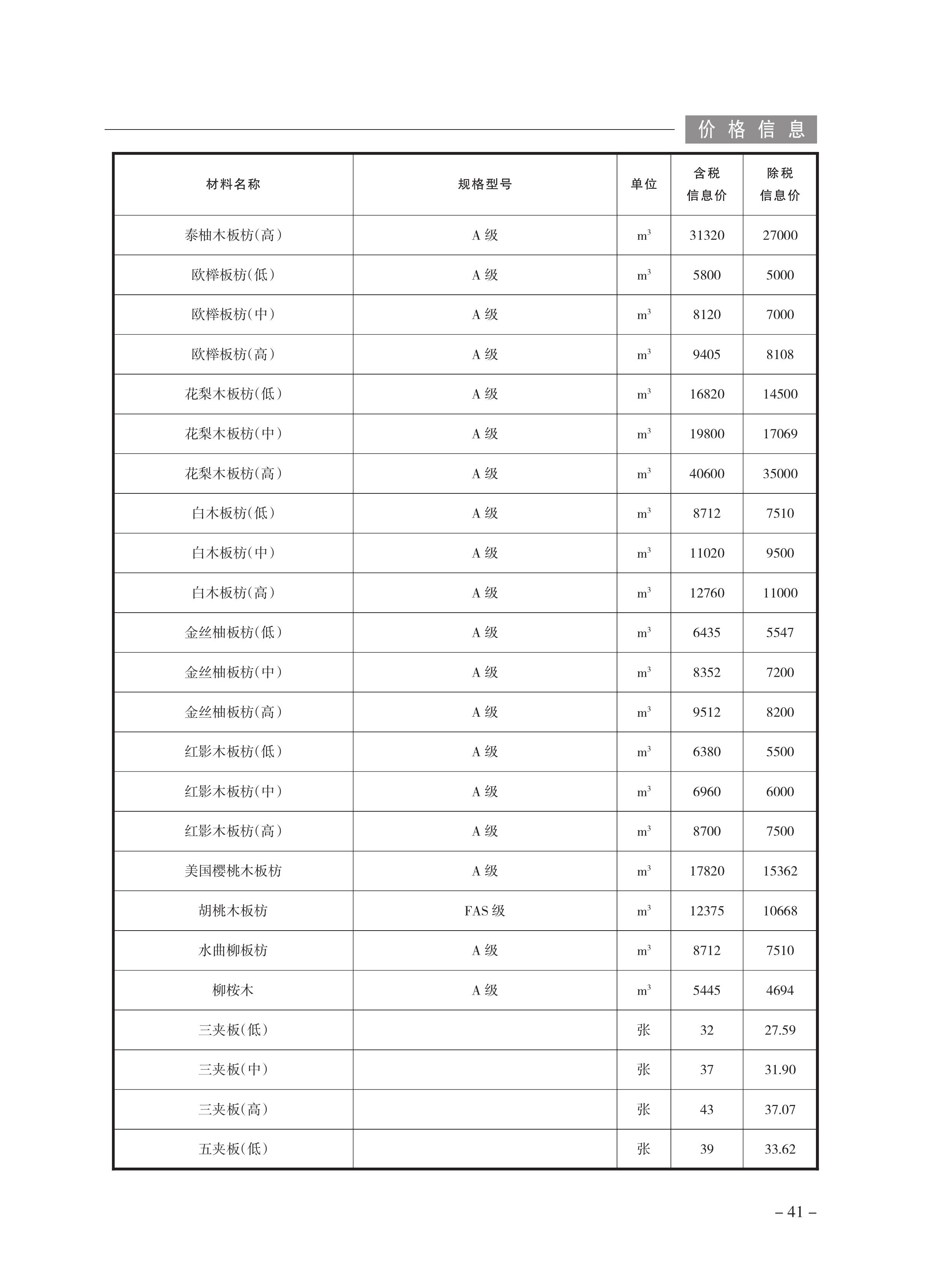 价格信息

| 材料名称 | 规格型号 | 单位 | 含税信息价 | 除税信息价 |
|---|---|---|---|---|
| 泰柚木板枋(高) | A 级 | $m^3$ | 31320 | 27000 |
| 欧榉板枋(低) | A 级 | $m^3$ | 5800 | 5000 |
| 欧榉板枋(中) | A 级 | $m^3$ | 8120 | 7000 |
| 欧榉板枋(高) | A 级 | $m^3$ | 9405 | 8108 |
| 花梨木板枋(低) | A 级 | $m^3$ | 16820 | 14500 |
| 花梨木板枋(中) | A 级 | $m^3$ | 19800 | 17069 |
| 花梨木板枋(高) | A 级 | $m^3$ | 40600 | 35000 |
| 白木板枋(低) | A 级 | $m^3$ | 8712 | 7510 |
| 白木板枋(中) | A 级 | $m^3$ | 11020 | 9500 |
| 白木板枋(高) | A 级 | $m^3$ | 12760 | 11000 |
| 金丝柚板枋(低) | A 级 | $m^3$ | 6435 | 5547 |
| 金丝柚板枋(中) | A 级 | $m^3$ | 8352 | 7200 |
| 金丝柚板枋(高) | A 级 | $m^3$ | 9512 | 8200 |
| 红影木板枋(低) | A 级 | $m^3$ | 6380 | 5500 |
| 红影木板枋(中) | A 级 | $m^3$ | 6960 | 6000 |
| 红影木板枋(高) | A 级 | $m^3$ | 8700 | 7500 |
| 美国樱桃木板枋 | A 级 | $m^3$ | 17820 | 15362 |
| 胡桃木板枋 | FAS 级 | $m^3$ | 12375 | 10668 |
| 水曲柳板枋 | A 级 | $m^3$ | 8712 | 7510 |
| 柳桉木 | A 级 | $m^3$ | 5445 | 4694 |
| 三夹板(低) | | 张 | 32 | 27.59 |
| 三夹板(中) | | 张 | 37 | 31.90 |
| 三夹板(高) | | 张 | 43 | 37.07 |
| 五夹板(低) | | 张 | 39 | 33.62 |

– 41 –